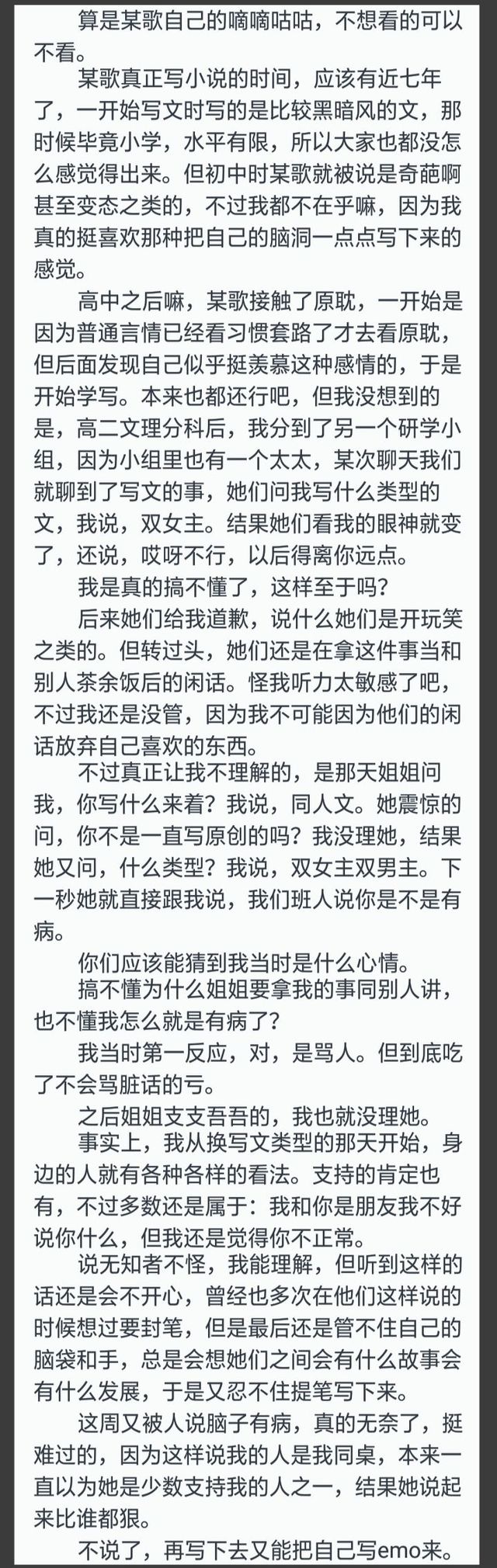 算是某歌自己的嘀嘀咕咕，不想看的可以不看。

某歌真正写小说的时间，应该有近七年了，一开始写文时写的是比较黑暗风的文，那时候毕竟小学，水平有限，所以大家也都没怎么感觉得出来。但初中时某歌就被说是奇葩啊甚至变态之类的，不过我都不在乎嘛，因为我真的挺喜欢那种把自己的脑洞一点点写下来的感觉。

高中之后嘛，某歌接触了原耽，一开始是因为普通言情已经看习惯套路了才去看原耽，但后面发现自己似乎挺羡慕这种感情的，于是开始学写。本来也都还行吧，但我没想到的是，高二文理分科后，我分到了另一个研学小组，因为小组里也有一个太太，某次聊天我们就聊到了写文的事，她们问我写什么类型的文，我说，双女主。结果她们看我的眼神就变了，还说，哎呀不行，以后得离你远点。

我是真的搞不懂了，这样至于吗？

后来她们给我道歉，说什么她们是开玩笑之类的。但转过头，她们还是在拿这件事当和别人茶余饭后的闲话。怪我听力太敏感了吧，不过我还是没管，因为我不可能因为他们的闲话放弃自己喜欢的东西。

不过真正让我不理解的，是那天姐姐问我，你写什么来着？我说，同人文。她震惊的问，你不是一直写原创的吗？我没理她，结果她又问，什么类型？我说，双女主双男主。下一秒她就直接跟我说，我们班人说你是不是有病。

你们应该能猜到我当时是什么心情。

搞不懂为什么姐姐要拿我的事同别人讲，也不懂我怎么就是有病了？

我当时第一反应，对，是骂人。但到底吃了不会骂脏话的亏。

之后姐姐支支吾吾的，我也就没理她。

事实上，我从换写文类型的那天开始，身边的人就有各种各样的看法。支持的肯定也有，不过多数还是属于：我和你是朋友我不好说你什么，但我还是觉得你不正常。

说无知者不怪，我能理解，但听到这样的话还是会不开心，曾经也多次在他们这样说的时候想过要封笔，但是最后还是管不住自己的脑袋和手，总是会想她们之间会有什么故事会有什么发展，于是又忍不住提笔写下来。

这周又被人说脑子有病，真的无奈了，挺难过的，因为这样说我的人是我同桌，本来一直以为她是少数支持我的人之一，结果她说起来比谁都狠。

不说了，再写下去又能把自己写emo来。